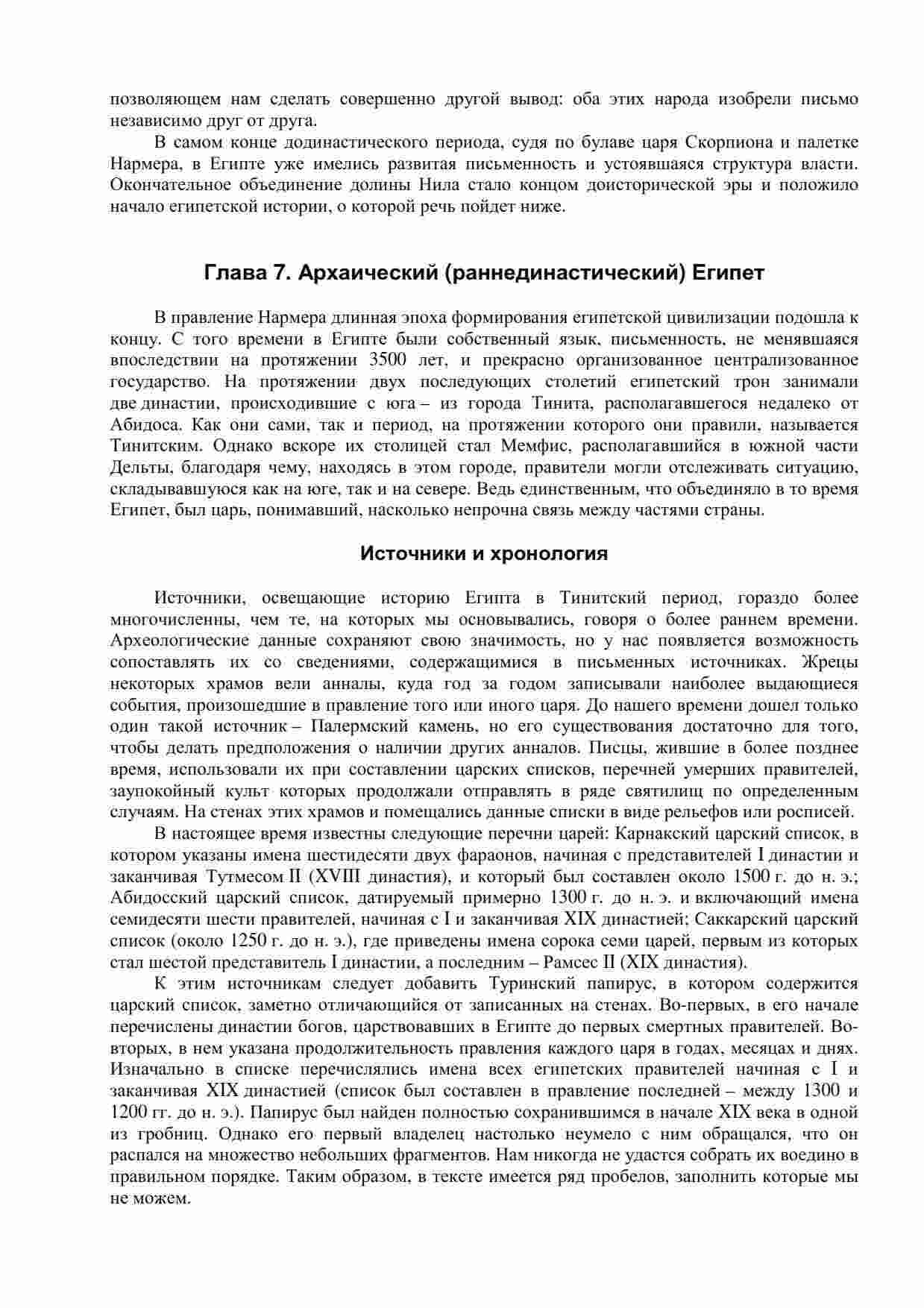 позволяющем нам сделать совершенно другой вывод: оба этих народа изобрели письмо независимо друг от друга.

В самом конце додинастического периода, судя по булаве царя Скорпиона и палетке Нармера, в Египте уже имелись развитая письменность и устоявшаяся структура власти. Окончательное объединение долины Нила стало концом доисторической эры и положило начало египетской истории, о которой речь пойдет ниже.

Глава 7. Архаический (раннединастический) Египет

В правление Нармера длинная эпоха формирования египетской цивилизации подошла к концу. С того времени в Египте были собственный язык, письменность, не менявшаяся впоследствии на протяжении 3500 лет, и прекрасно организованное централизованное государство. На протяжении двух последующих столетий египетский трон занимали две династии, происходившие с юга – из города Тинита, располагавшегося недалеко от Абидоса. Как они сами, так и период, на протяжении которого они правили, называется Тинитским. Однако вскоре их столицей стал Мемфис, располагавшийся в южной части Дельты, благодаря чему, находясь в этом городе, правители могли отслеживать ситуацию, складывавшуюся как на юге, так и на севере. Ведь единственным, что объединяло в то время Египет, был царь, понимавший, насколько непрочна связь между частями страны.

Источники и хронология

Источники, освещающие историю Египта в Тинитский период, гораздо более многочисленны, чем те, на которых мы основывались, говоря о более раннем времени. Археологические данные сохраняют свою значимость, но у нас появляется возможность сопоставлять их со сведениями, содержащимися в письменных источниках. Жрецы некоторых храмов вели анналы, куда год за годом записывали наиболее выдающиеся события, произошедшие в правление того или иного царя. До нашего времени дошел только один такой источник – Палермский камень, но его существования достаточно для того, чтобы делать предположения о наличии других анналов. Писцы, жившие в более позднее время, использовали их при составлении царских списков, перечней умерших правителей, заупокойный культ которых продолжали отправлять в ряде святилищ по определенным случаям. На стенах этих храмов и помещались данные списки в виде рельефов или росписей.

В настоящее время известны следующие перечни царей: Карнакский царский список, в котором указаны имена шестидесяти двух фараонов, начиная с представителей I династии и заканчивая Тутмесом II (XVIII династия), и который был составлен около 1500 г. до н. э.; Абидосский царский список, датируемый примерно 1300 г. до н. э. и включающий имена семидесяти шести правителей, начиная с I и заканчивая XIX династией; Саккарский царский список (около 1250 г. до н. э.), где приведены имена сорока семи царей, первым из которых стал шестой представитель I династии, а последним – Рамсес II (XIX династия).

К этим источникам следует добавить Туринский папирус, в котором содержится царский список, заметно отличающийся от записанных на стенах. Во-первых, в его начале перечислены династии богов, царствовавших в Египте до первых смертных правителей. Во-вторых, в нем указана продолжительность правления каждого царя в годах, месяцах и днях. Изначально в списке перечислялись имена всех египетских правителей начиная с I и заканчивая XIX династией (список был составлен в правление последней – между 1300 и 1200 гг. до н. э.). Папирус был найден полностью сохранившимся в начале XIX века в одной из гробниц. Однако его первый владелец настолько неумело с ним обращался, что он распался на множество небольших фрагментов. Нам никогда не удастся собрать их воедино в правильном порядке. Таким образом, в тексте имеется ряд пробелов, заполнить которые мы не можем.